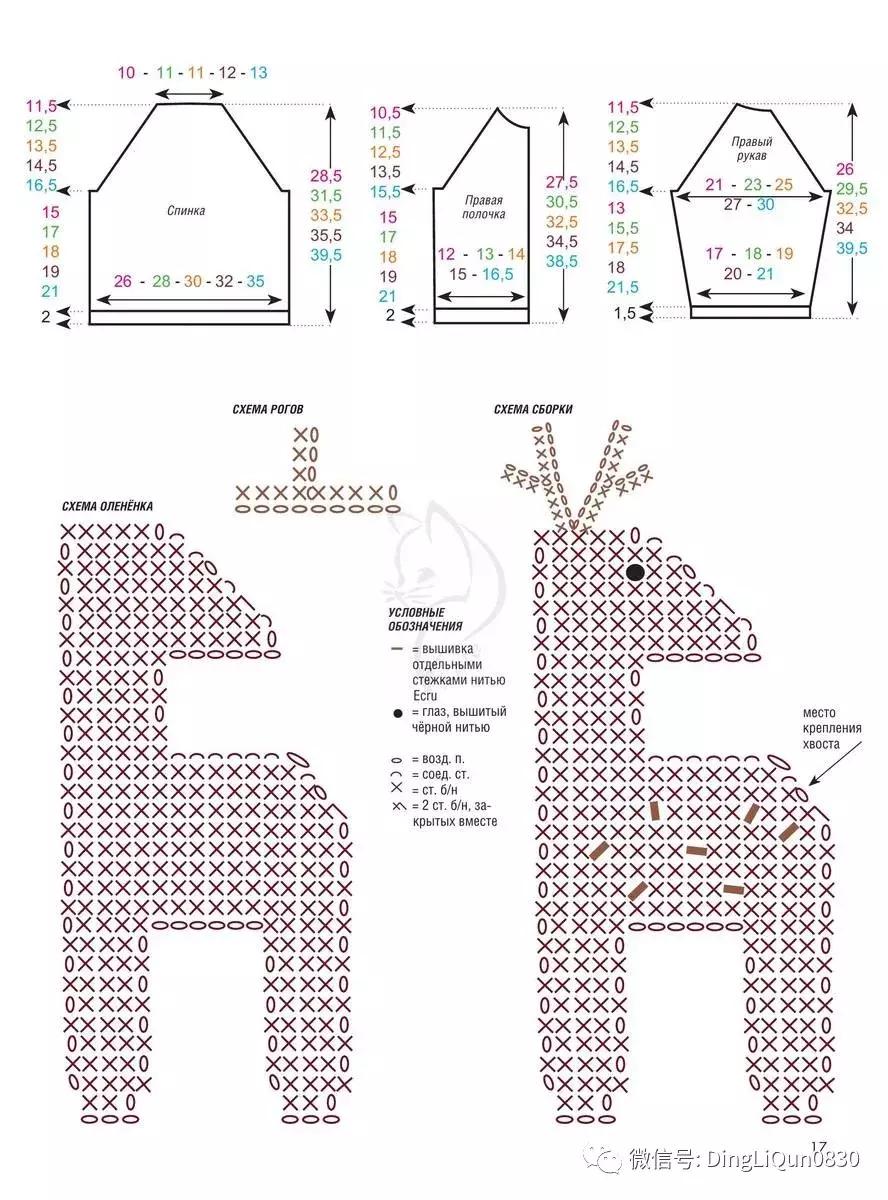 10 - 11 - 11 - 12 - 13

11,5
12,5
13,5
14,5
16,5

15
17
18
19
21

2

Спинка

26 - 28 - 30 - 32 - 35

28,5
31,5
33,5
35,5
39,5

10,5
11,5
12,5
13,5
15,5

15
17
18
19
21

2

Правая полочка

12 - 13 - 14
15 - 16,5

27,5
30,5
32,5
34,5
38,5

11,5
12,5
13,5
14,5
16,5

13
15,5
17,5
18
21,5

1,5

Правый рукав

21 - 23 - 25
27 - 30

17 - 18 - 19
20 - 21

26
29,5
32,5
34
39,5

СХЕМА РОГОВ

СХЕМА СБОРКИ

СХЕМА ОЛЕНЁНКА

УСЛОВНЫЕ ОБОЗНАЧЕНИЯ
= вышивка отдельными стежками нитью Ecru
= глаз, вышитый чёрной нитью

= возд. п.
= соед. ст.
= ст. б/н
= 2 ст. б/н, закрытых вместе

место крепления хвоста

17

微信号: DingLiQun0830